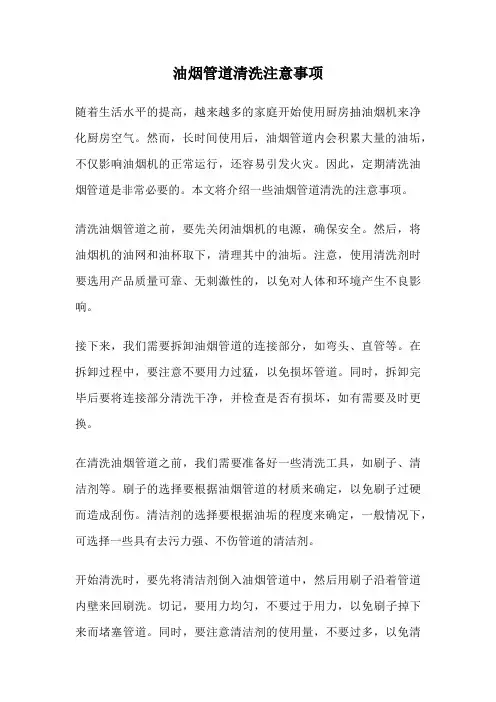 油烟管道清洗注意事项

随着生活水平的提高，越来越多的家庭开始使用厨房抽油烟机来净化厨房空气。然而，长时间使用后，油烟管道内会积累大量的油垢，不仅影响油烟机的正常运行，还容易引发火灾。因此，定期清洗油烟管道是非常必要的。本文将介绍一些油烟管道清洗的注意事项。

清洗油烟管道之前，要先关闭油烟机的电源，确保安全。然后，将油烟机的油网和油杯取下，清理其中的油垢。注意，使用清洗剂时要选用产品质量可靠、无刺激性的，以免对人体和环境产生不良影响。

接下来，我们需要拆卸油烟管道的连接部分，如弯头、直管等。在拆卸过程中，要注意不要用力过猛，以免损坏管道。同时，拆卸完毕后要将连接部分清洗干净，并检查是否有损坏，如有需要及时更换。

在清洗油烟管道之前，我们需要准备好一些清洗工具，如刷子、清洁剂等。刷子的选择要根据油烟管道的材质来确定，以免刷子过硬而造成刮伤。清洁剂的选择要根据油垢的程度来确定，一般情况下，可选择一些具有去污力强、不伤管道的清洁剂。

开始清洗时，要先将清洁剂倒入油烟管道中，然后用刷子沿着管道内壁来回刷洗。切记，要用力均匀，不要过于用力，以免刷子掉下来而堵塞管道。同时，要注意清洁剂的使用量，不要过多，以免清